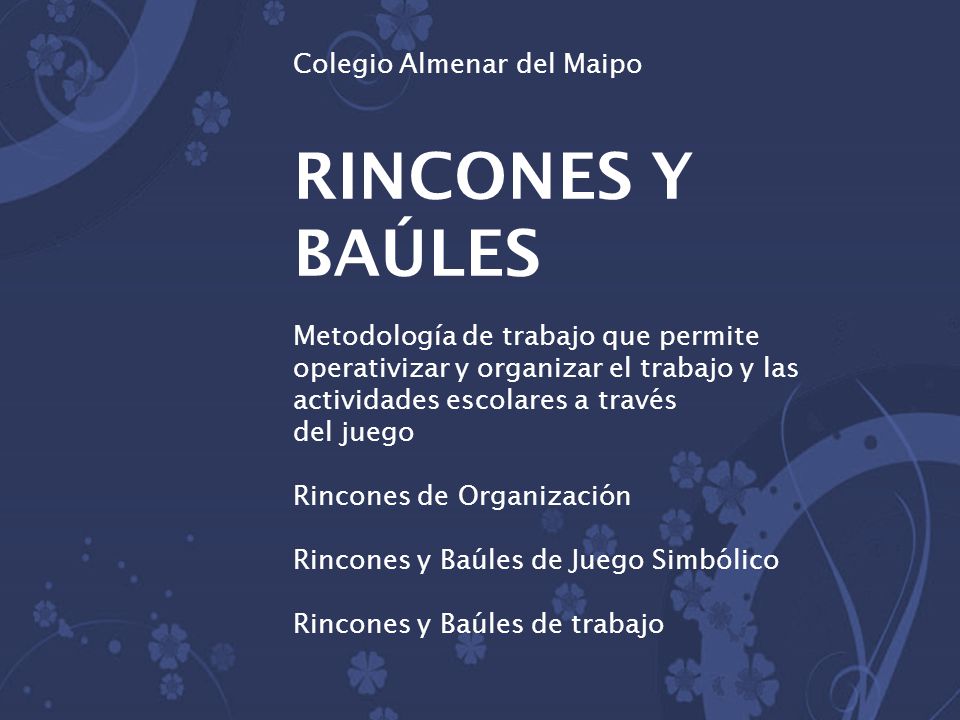 Colegio Almenar del Maipo

RINCONES Y BAÚLES

Metodología de trabajo que permite operativizar y organizar el trabajo y las actividades escolares a través del juego

Rincones de Organización

Rincones y Baúles de Juego Simbólico

Rincones y Baúles de trabajo